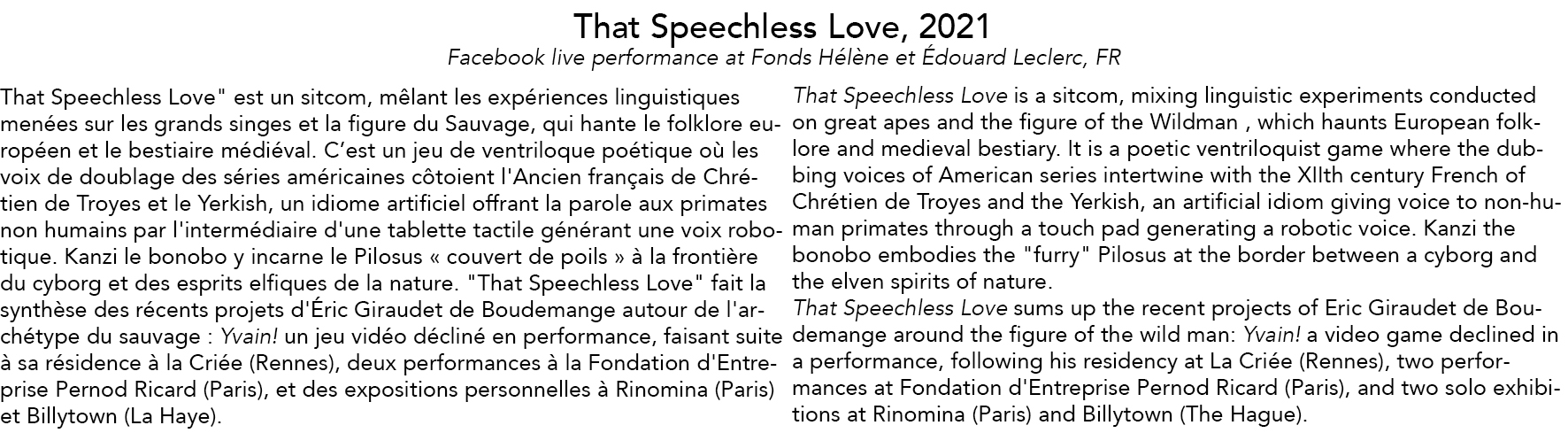 That Speechless Love, 2021

Facebook live performance at Fonds Hélène et Édouard Leclerc, FR

That Speechless Love" est un sitcom, mêlant les expériences linguistiques menées sur les grands singes et la figure du Sauvage, qui hante le folklore européen et le bestiaire médiéval. C'est un jeu de ventriloque poétique où les voix de doublage des séries américaines côtoient l'Ancien français de Chrétien de Troyes et le Yerkish, un idiome artificiel offrant la parole aux primates non humains par l'intermédiaire d'une tablette tactile générant une voix robotique. Kanzi le bonobo y incarne le Pilosus « couvert de poils » à la frontière du cyborg et des esprits elfiques de la nature. "That Speechless Love" fait la synthèse des récents projets d'Éric Giraudet de Boudemange autour de l'archétype du sauvage : Yvain! un jeu vidéo décliné en performance, faisant suite à sa résidence à la Criée (Rennes), deux performances à la Fondation d'Entreprise Pernod Ricard (Paris), et des expositions personnelles à Rinomina (Paris) et Billytown (La Haye).

That Speechless Love is a sitcom, mixing linguistic experiments conducted on great apes and the figure of the Wildman , which haunts European folklore and medieval bestiary. It is a poetic ventriloquist game where the dubbing voices of American series intertwine with the XIIth century French of Chrétien de Troyes and the Yerkish, an artificial idiom giving voice to non-human primates through a touch pad generating a robotic voice. Kanzi the bonobo embodies the "furry" Pilosus at the border between a cyborg and the elven spirits of nature.
That Speechless Love sums up the recent projects of Eric Giraudet de Boudemange around the figure of the wild man: Yvain! a video game declined in a performance, following his residency at La Criée (Rennes), two performances at Fondation d'Entreprise Pernod Ricard (Paris), and two solo exhibitions at Rinomina (Paris) and Billytown (The Hague).